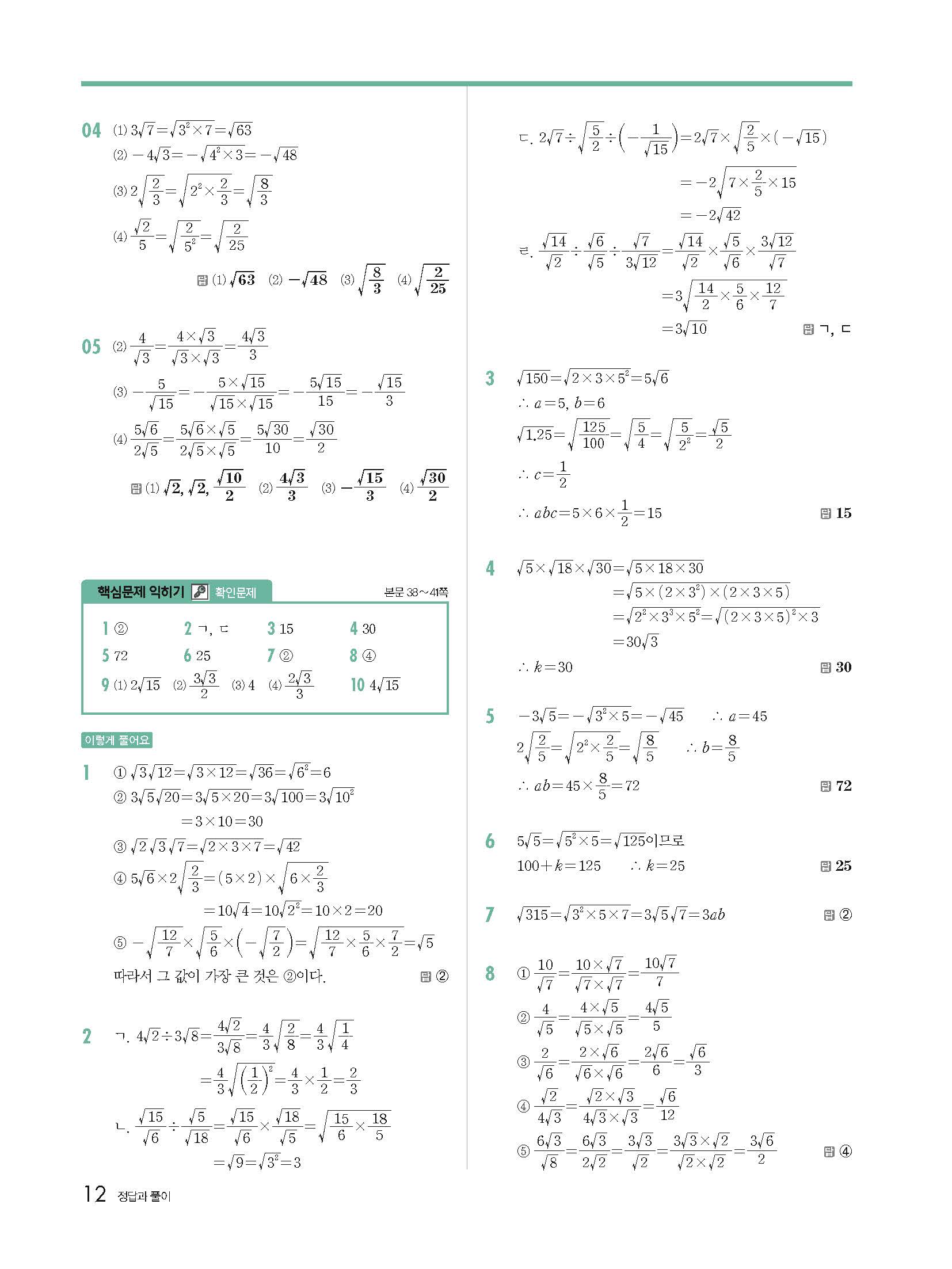 04 (1) $3\sqrt{7}=\sqrt{3^2\times7}=\sqrt{63}$
(2) $-4\sqrt{3}=-\sqrt{4^2\times3}=-\sqrt{48}$
(3) $2\sqrt{\frac{2}{3}}=\sqrt{2^2\times\frac{2}{3}}=\sqrt{\frac{8}{3}}$
(4) $\frac{\sqrt{2}}{5}=\sqrt{\frac{2}{5^2}}=\sqrt{\frac{2}{25}}$
답 (1) $\sqrt{63}$ (2) $-\sqrt{48}$ (3) $\sqrt{\frac{8}{3}}$ (4) $\sqrt{\frac{2}{25}}$

05 (2) $\frac{4}{\sqrt{3}}=\frac{4\times\sqrt{3}}{\sqrt{3}\times\sqrt{3}}=\frac{4\sqrt{3}}{3}$
(3) $-\frac{5}{\sqrt{15}}=-\frac{5\times\sqrt{15}}{\sqrt{15}\times\sqrt{15}}=-\frac{5\sqrt{15}}{15}=-\frac{\sqrt{15}}{3}$
(4) $\frac{5\sqrt{6}}{2\sqrt{5}}=\frac{5\sqrt{6}\times\sqrt{5}}{2\sqrt{5}\times\sqrt{5}}=\frac{5\sqrt{30}}{10}=\frac{\sqrt{30}}{2}$
답 (1) $\sqrt{2}$, $\sqrt{2}$, $\frac{\sqrt{10}}{2}$ (2) $\frac{4\sqrt{3}}{3}$ (3) $-\frac{\sqrt{15}}{3}$ (4) $\frac{\sqrt{30}}{2}$

핵심문제 익히기 확인문제 본문 38~41쪽

1 ② 2 ㄱ, ㄷ 3 15 4 30
5 72 6 25 7 ② 8 ④
9 (1) $2\sqrt{15}$ (2) $\frac{3\sqrt{3}}{2}$ (3) 4 (4) $\frac{2\sqrt{3}}{3}$ 10 $4\sqrt{15}$

이렇게 풀어요

1 ① $\sqrt{3}\sqrt{12}=\sqrt{3\times12}=\sqrt{36}=\sqrt{6^2}=6$
② $3\sqrt{5}\sqrt{20}=3\sqrt{5\times20}=3\sqrt{100}=3\sqrt{10^2}$
$=3\times10=30$
③ $\sqrt{2}\sqrt{3}\sqrt{7}=\sqrt{2\times3\times7}=\sqrt{42}$
④ $5\sqrt{6}\times2\sqrt{\frac{2}{3}}=(5\times2)\times\sqrt{6\times\frac{2}{3}}$
$=10\sqrt{4}=10\sqrt{2^2}=10\times2=20$
⑤ $-\sqrt{\frac{12}{7}}\times\sqrt{\frac{5}{6}}\times\left(-\sqrt{\frac{7}{2}}\right)=\sqrt{\frac{12}{7}\times\frac{5}{6}\times\frac{7}{2}}=\sqrt{5}$
따라서 그 값이 가장 큰 것은 ②이다. 답 ②

2 ㄱ. $4\sqrt{2}\div3\sqrt{8}=\frac{4\sqrt{2}}{3\sqrt{8}}=\frac{4}{3}\sqrt{\frac{2}{8}}=\frac{4}{3}\sqrt{\frac{1}{4}}$
$=\frac{4}{3}\sqrt{\left(\frac{1}{2}\right)^2}=\frac{4}{3}\times\frac{1}{2}=\frac{2}{3}$
ㄴ. $\frac{\sqrt{15}}{\sqrt{6}}\div\frac{\sqrt{5}}{\sqrt{18}}=\frac{\sqrt{15}}{\sqrt{6}}\times\frac{\sqrt{18}}{\sqrt{5}}=\sqrt{\frac{15}{6}\times\frac{18}{5}}$
$=\sqrt{9}=\sqrt{3^2}=3$
ㄷ. $2\sqrt{7}\div\sqrt{\frac{5}{2}}\div\left(-\frac{1}{\sqrt{15}}\right)=2\sqrt{7}\times\sqrt{\frac{2}{5}}\times(-\sqrt{15})$
$=-2\sqrt{7\times\frac{2}{5}\times15}$
$=-2\sqrt{42}$
ㄹ. $\frac{\sqrt{14}}{\sqrt{2}}\div\frac{\sqrt{6}}{\sqrt{5}}\div\frac{\sqrt{7}}{3\sqrt{12}}=\frac{\sqrt{14}}{\sqrt{2}}\times\frac{\sqrt{5}}{\sqrt{6}}\times\frac{3\sqrt{12}}{\sqrt{7}}$
$=3\sqrt{\frac{14}{2}\times\frac{5}{6}\times\frac{12}{7}}$
$=3\sqrt{10}$ 답 ㄱ, ㄷ

3 $\sqrt{150}=\sqrt{2\times3\times5^2}=5\sqrt{6}$
$\therefore a=5, b=6$
$\sqrt{1.25}=\sqrt{\frac{125}{100}}=\sqrt{\frac{5}{4}}=\sqrt{\frac{5}{2^2}}=\frac{\sqrt{5}}{2}$
$\therefore c=\frac{1}{2}$
$\therefore abc=5\times6\times\frac{1}{2}=15$ 답 15

4 $\sqrt{5}\times\sqrt{18}\times\sqrt{30}=\sqrt{5\times18\times30}$
$=\sqrt{5\times(2\times3^2)\times(2\times3\times5)}$
$=\sqrt{2^2\times3^3\times5^2}=\sqrt{(2\times3\times5)^2\times3}$
$=30\sqrt{3}$
$\therefore k=30$ 답 30

5 $-3\sqrt{5}=-\sqrt{3^2\times5}=-\sqrt{45}$ $\therefore a=45$
$2\sqrt{\frac{2}{5}}=\sqrt{2^2\times\frac{2}{5}}=\sqrt{\frac{8}{5}}$ $\therefore b=\frac{8}{5}$
$\therefore ab=45\times\frac{8}{5}=72$ 답 72

6 $5\sqrt{5}=\sqrt{5^2\times5}=\sqrt{125}$이므로
$100+k=125$ $\therefore k=25$ 답 25

7 $\sqrt{315}=\sqrt{3^2\times5\times7}=3\sqrt{5}\sqrt{7}=3ab$ 답 ②

8 ① $\frac{10}{\sqrt{7}}=\frac{10\times\sqrt{7}}{\sqrt{7}\times\sqrt{7}}=\frac{10\sqrt{7}}{7}$
② $\frac{4}{\sqrt{5}}=\frac{4\times\sqrt{5}}{\sqrt{5}\times\sqrt{5}}=\frac{4\sqrt{5}}{5}$
③ $\frac{2}{\sqrt{6}}=\frac{2\times\sqrt{6}}{\sqrt{6}\times\sqrt{6}}=\frac{2\sqrt{6}}{6}=\frac{\sqrt{6}}{3}$
④ $\frac{\sqrt{2}}{4\sqrt{3}}=\frac{\sqrt{2}\times\sqrt{3}}{4\sqrt{3}\times\sqrt{3}}=\frac{\sqrt{6}}{12}$
⑤ $\frac{6\sqrt{3}}{\sqrt{8}}=\frac{6\sqrt{3}}{2\sqrt{2}}=\frac{3\sqrt{3}}{\sqrt{2}}=\frac{3\sqrt{3}\times\sqrt{2}}{\sqrt{2}\times\sqrt{2}}=\frac{3\sqrt{6}}{2}$ 답 ④

12 정답과 풀이